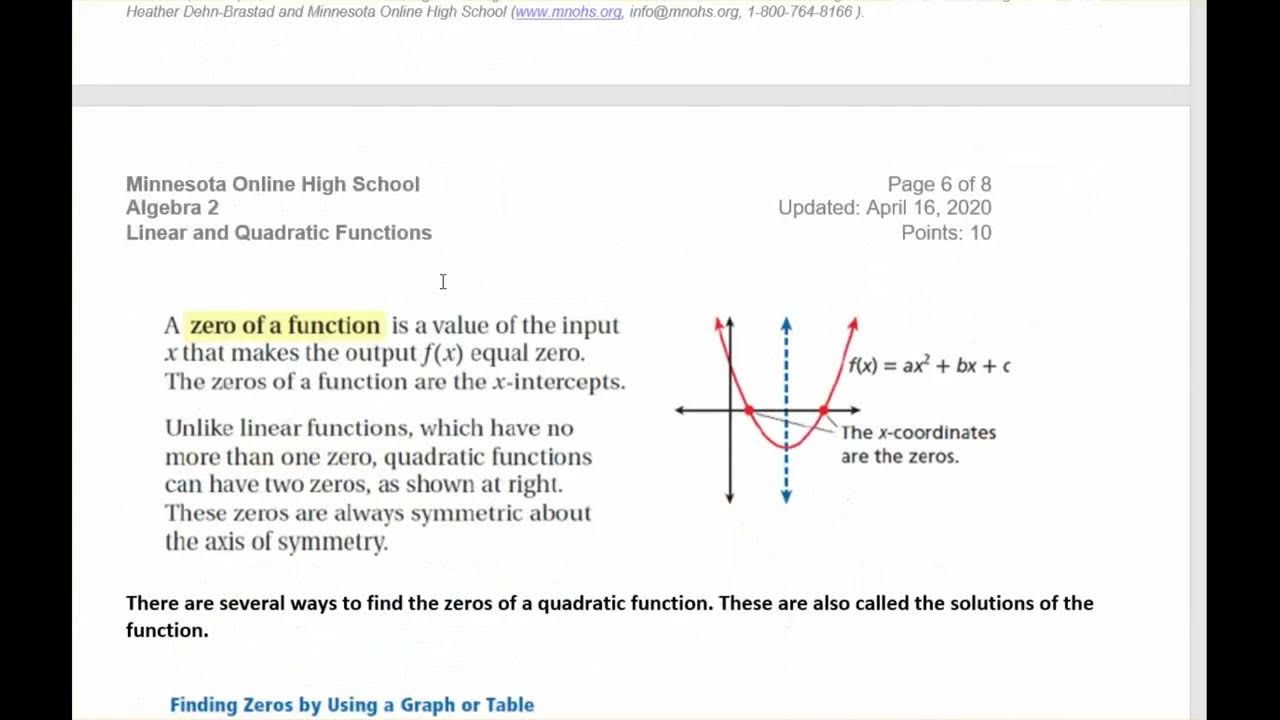 Heather Dehn-Brastad and Minnesota Online High School (www.mnohs.org, info@mnohs.org, 1-800-764-8166 ).

Minnesota Online High School
Algebra 2
Linear and Quadratic Functions

Page 6 of 8
Updated: April 16, 2020
Points: 10

A zero of a function is a value of the input $x$ that makes the output $f(x)$ equal zero. The zeros of a function are the $x$-intercepts.

Unlike linear functions, which have no more than one zero, quadratic functions can have two zeros, as shown at right. These zeros are always symmetric about the axis of symmetry.

$f(x) = ax^2 + bx + c$

The $x$-coordinates are the zeros.

There are several ways to find the zeros of a quadratic function. These are also called the solutions of the function.

Finding Zeros by Using a Graph or Table